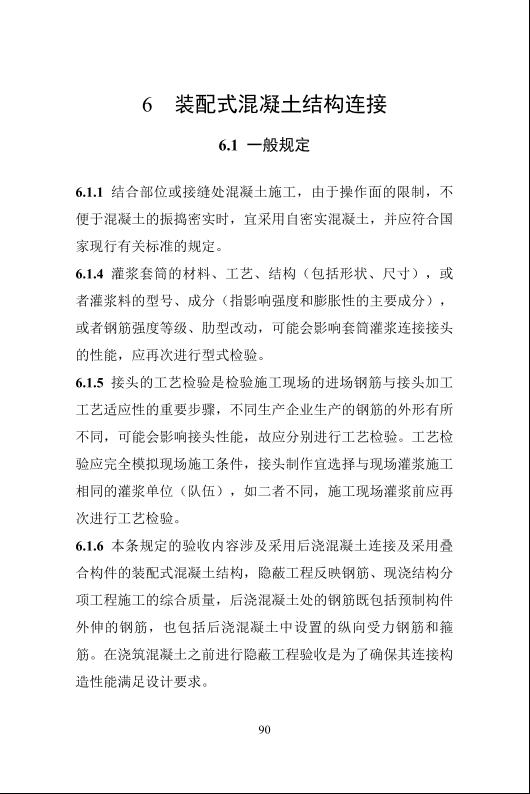 6　装配式混凝土结构连接

6.1　一般规定

6.1.1 结合部位或接缝处混凝土施工，由于操作面的限制，不便于混凝土的振捣密实时，宜采用自密实混凝土，并应符合国家现行有关标准的规定。

6.1.4 灌浆套筒的材料、工艺、结构（包括形状、尺寸），或者灌浆料的型号、成分（指影响强度和膨胀性的主要成分），或者钢筋强度等级、肋型改动，可能会影响套筒灌浆连接接头的性能，应再次进行型式检验。

6.1.5 接头的工艺检验是检验施工现场的进场钢筋与接头加工工艺适应性的重要步骤，不同生产企业生产的钢筋的外形有所不同，可能会影响接头性能，故应分别进行工艺检验。工艺检验应完全模拟现场施工条件，接头制作宜选择与现场灌浆施工相同的灌浆单位（队伍），如二者不同，施工现场灌浆前应再次进行工艺检验。

6.1.6 本条规定的验收内容涉及采用后浇混凝土连接及采用叠合构件的装配式混凝土结构，隐蔽工程反映钢筋、现浇结构分项工程施工的综合质量，后浇混凝土处的钢筋既包括预制构件外伸的钢筋，也包括后浇混凝土中设置的纵向受力钢筋和箍筋。在浇筑混凝土之前进行隐蔽工程验收是为了确保其连接构造性能满足设计要求。

90